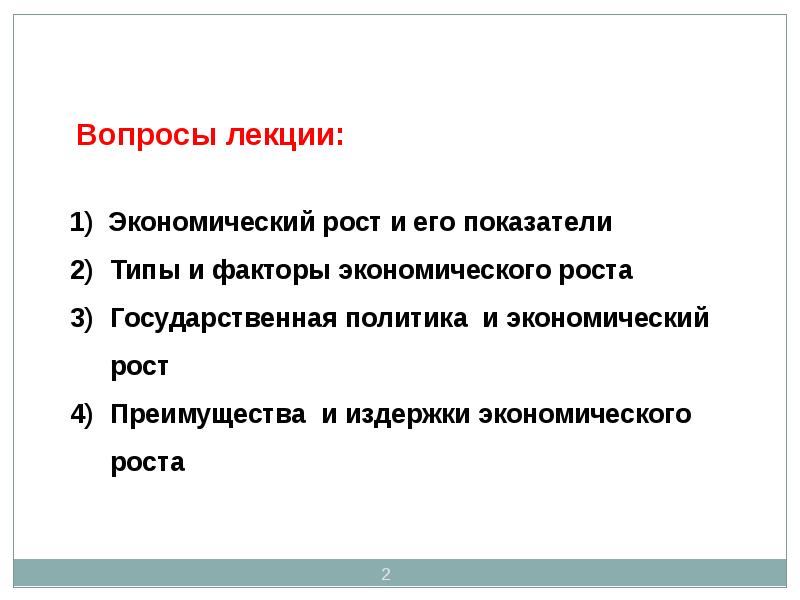 Вопросы лекции:

1) Экономический рост и его показатели
2) Типы и факторы экономического роста
3) Государственная политика и экономический рост
4) Преимущества и издержки экономического роста

2